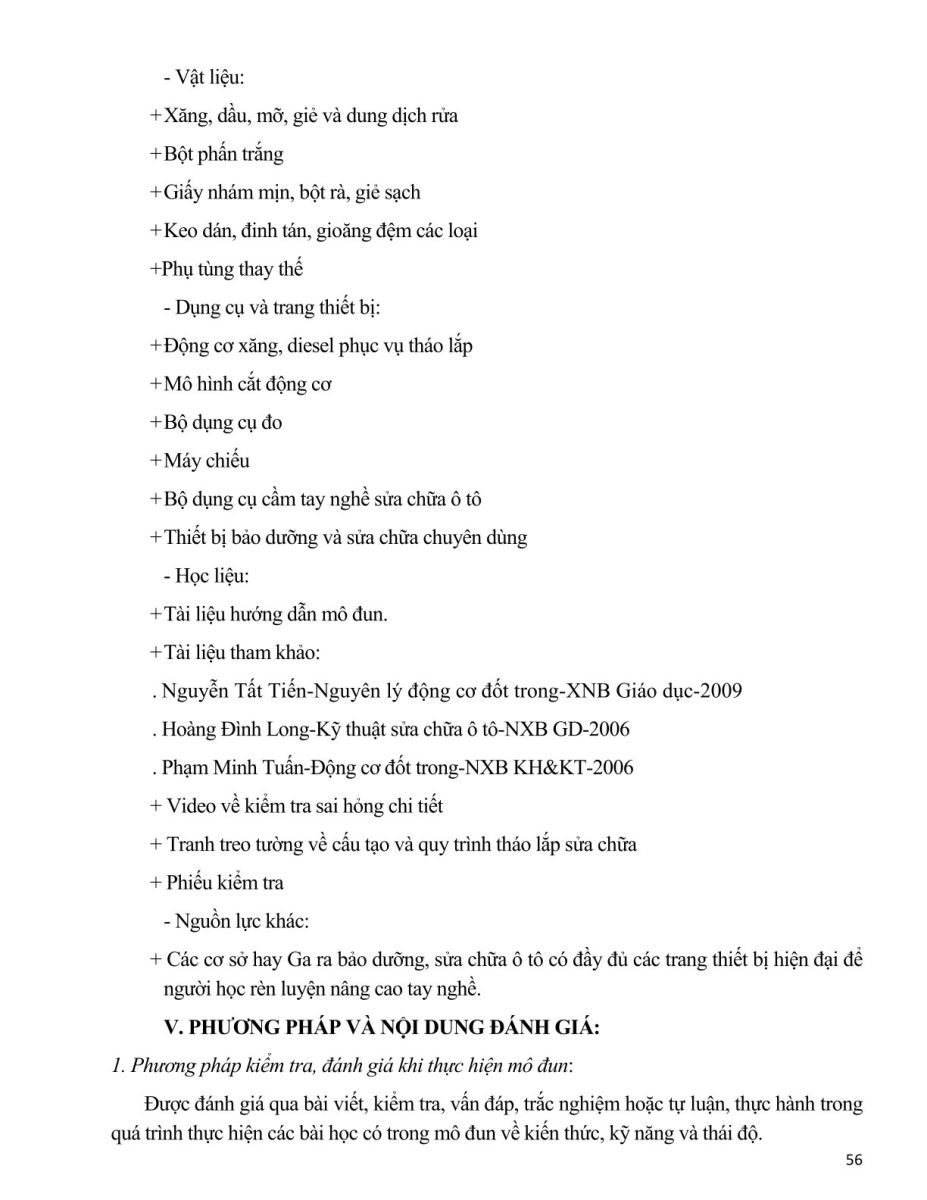 - Vật liệu:

+Xăng, dầu, mỡ, giẻ và dung dịch rửa

+Bột phấn trắng

+Giấy nhám mịn, bột rà, giẻ sạch

+Keo dán, đinh tán, gioăng đệm các loại

+Phụ tùng thay thế

- Dụng cụ và trang thiết bị:

+Động cơ xăng, diesel phục vụ tháo lắp

+Mô hình cắt động cơ

+Bộ dụng cụ đo

+Máy chiếu

+Bộ dụng cụ cầm tay nghề sửa chữa ô tô

+Thiết bị bảo dưỡng và sửa chữa chuyên dùng

- Học liệu:

+Tài liệu hướng dẫn mô đun.

+Tài liệu tham khảo:

. Nguyễn Tất Tiến-Nguyên lý động cơ đốt trong-XNB Giáo dục-2009

. Hoàng Đình Long-Kỹ thuật sửa chữa ô tô-NXB GD-2006

. Phạm Minh Tuấn-Động cơ đốt trong-NXB KH&KT-2006

+ Video về kiểm tra sai hỏng chi tiết

+ Tranh treo tường về cấu tạo và quy trình tháo lắp sửa chữa

+ Phiếu kiểm tra

- Nguồn lực khác:

+ Các cơ sở hay Ga ra bảo dưỡng, sửa chữa ô tô có đầy đủ các trang thiết bị hiện đại để người học rèn luyện nâng cao tay nghề.

V. PHƯƠNG PHÁP VÀ NỘI DUNG ĐÁNH GIÁ:

1. Phương pháp kiểm tra, đánh giá khi thực hiện mô đun:

Được đánh giá qua bài viết, kiểm tra, vấn đáp, trắc nghiệm hoặc tự luận, thực hành trong quá trình thực hiện các bài học có trong mô đun về kiến thức, kỹ năng và thái độ.

56